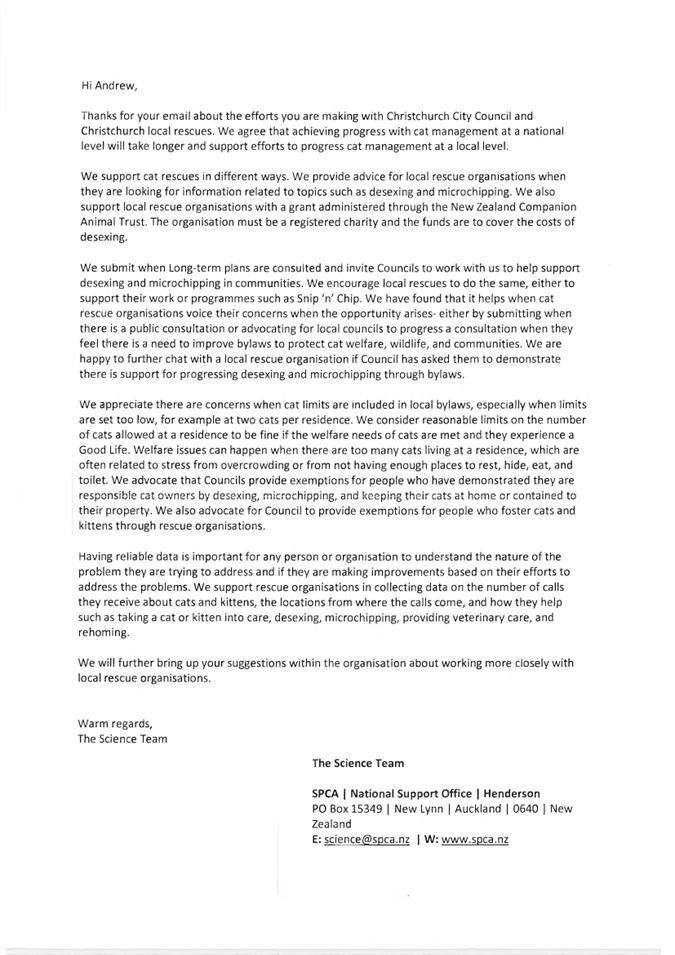 Hi Andrew,

Thanks for your email about the efforts you are making with Christchurch City Council and Christchurch local rescues. We agree that achieving progress with cat management at a national level will take longer and support efforts to progress cat management at a local level.

We support cat rescues in different ways. We provide advice for local rescue organisations when they are looking for information related to topics such as desexing and microchipping. We also support local rescue organisations with a grant administered through the New Zealand Companion Animal Trust. The organisation must be a registered charity and the funds are to cover the costs of desexing.

We submit when Long-term plans are consulted and invite Councils to work with us to help support desexing and microchipping in communities. We encourage local rescues to do the same, either to support their work or programmes such as Snip 'n' Chip. We have found that it helps when cat rescue organisations voice their concerns when the opportunity arises- either by submitting when there is a public consultation or advocating for local councils to progress a consultation when they feel there is a need to improve bylaws to protect cat welfare, wildlife, and communities. We are happy to further chat with a local rescue organisation if Council has asked them to demonstrate there is support for progressing desexing and microchipping through bylaws.

We appreciate there are concerns when cat limits are included in local bylaws, especially when limits are set too low, for example at two cats per residence. We consider reasonable limits on the number of cats allowed at a residence to be fine if the welfare needs of cats are met and they experience a Good Life. Welfare issues can happen when there are too many cats living at a residence, which are often related to stress from overcrowding or from not having enough places to rest, hide, eat, and toilet. We advocate that Councils provide exemptions for people who have demonstrated they are responsible cat owners by desexing, microchipping, and keeping their cats at home or contained to their property. We also advocate for Council to provide exemptions for people who foster cats and kittens through rescue organisations.

Having reliable data is important for any person or organisation to understand the nature of the problem they are trying to address and if they are making improvements based on their efforts to address the problems. We support rescue organisations in collecting data on the number of calls they receive about cats and kittens, the locations from where the calls come, and how they help such as taking a cat or kitten into care, desexing, microchipping, providing veterinary care, and rehoming.

We will further bring up your suggestions within the organisation about working more closely with local rescue organisations.

Warm regards,
The Science Team

The Science Team

SPCA | National Support Office | Henderson
PO Box 15349 | New Lynn | Auckland | 0640 | New Zealand
E: science@spca.nz | W: www.spca.nz